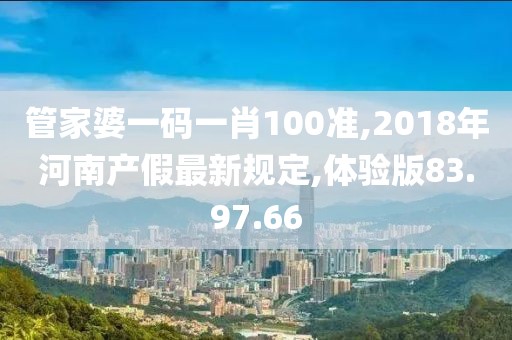 管家婆一码一肖100准,2018年河南产假最新规定,体验版83.97.66